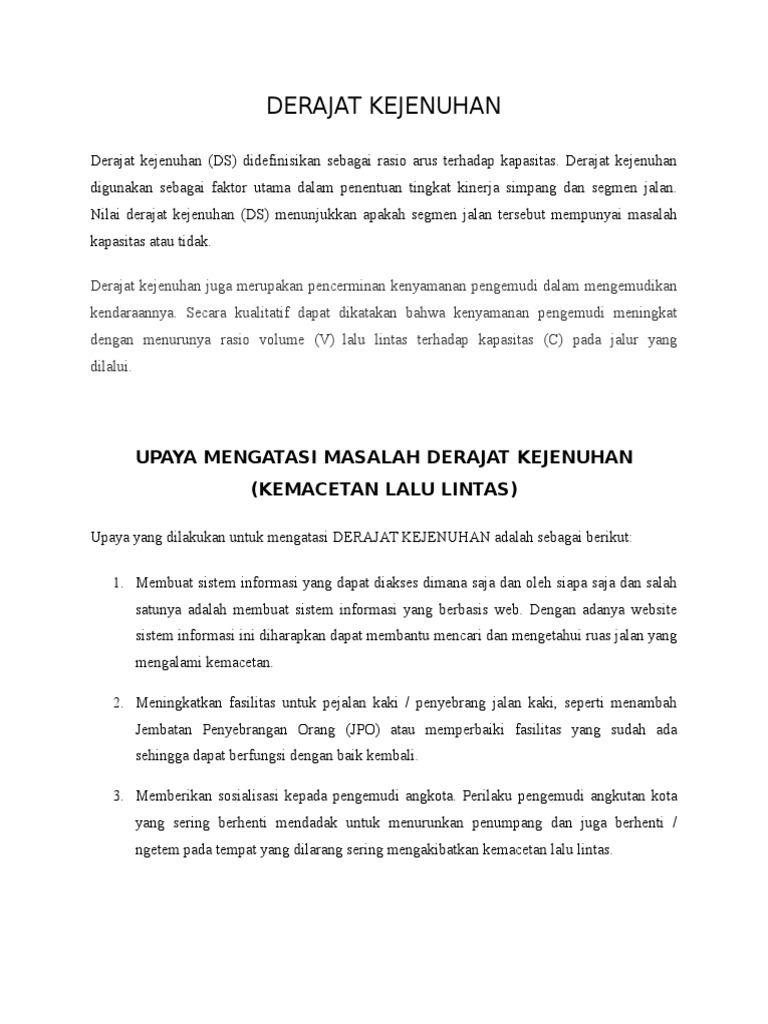 DERAJAT KEJENUHAN

Derajat kejenuhan (DS) didefinisikan sebagai rasio arus terhadap kapasitas. Derajat kejenuhan digunakan sebagai faktor utama dalam penentuan tingkat kinerja simpang dan segmen jalan. Nilai derajat kejenuhan (DS) menunjukkan apakah segmen jalan tersebut mempunyai masalah kapasitas atau tidak.

Derajat kejenuhan juga merupakan pencerminan kenyamanan pengemudi dalam mengemudikan kendaraannya. Secara kualitatif dapat dikatakan bahwa kenyamanan pengemudi meningkat dengan menurunya rasio volume (V) lalu lintas terhadap kapasitas (C) pada jalur yang dilalui.

UPAYA MENGATASI MASALAH DERAJAT KEJENUHAN (KEMACETAN LALU LINTAS)

Upaya yang dilakukan untuk mengatasi DERAJAT KEJENUHAN adalah sebagai berikut:

1. Membuat sistem informasi yang dapat diakses dimana saja dan oleh siapa saja dan salah satunya adalah membuat sistem informasi yang berbasis web. Dengan adanya website sistem informasi ini diharapkan dapat membantu mencari dan mengetahui ruas jalan yang mengalami kemacetan.

2. Meningkatkan fasilitas untuk pejalan kaki / penyebrang jalan kaki, seperti menambah Jembatan Penyebrangan Orang (JPO) atau memperbaiki fasilitas yang sudah ada sehingga dapat berfungsi dengan baik kembali.

3. Memberikan sosialisasi kepada pengemudi angkota. Perilaku pengemudi angkutan kota yang sering berhenti mendadak untuk menurunkan penumpang dan juga berhenti / ngetem pada tempat yang dilarang sering mengakibatkan kemacetan lalu lintas.